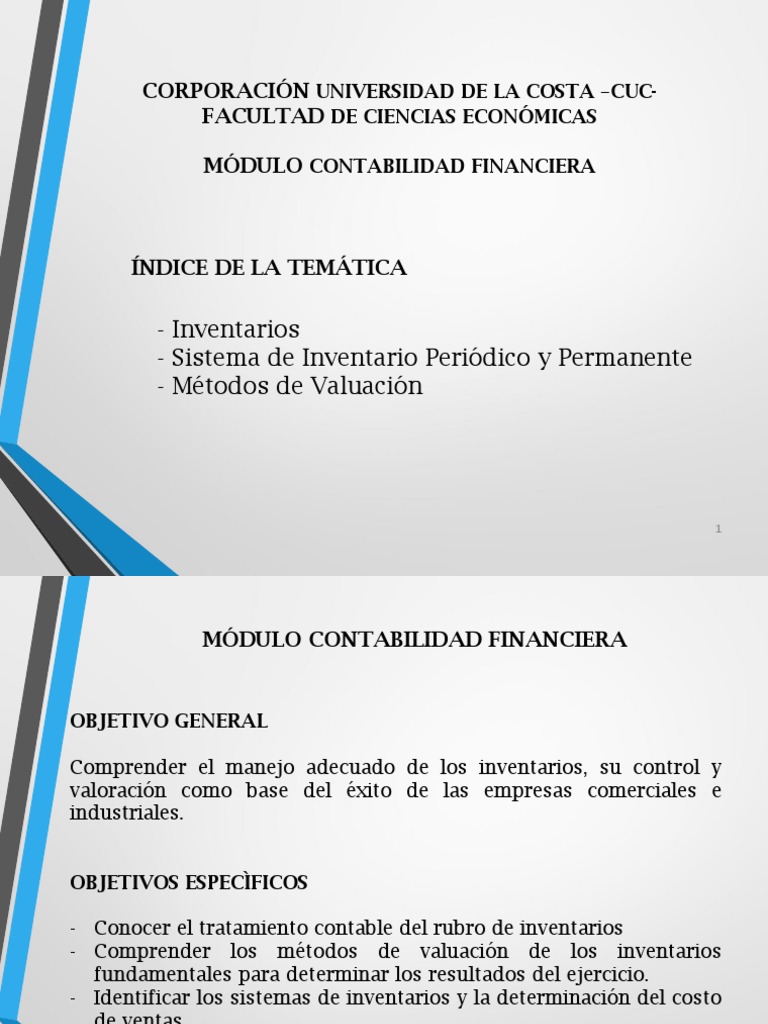 CORPORACIÓN UNIVERSIDAD DE LA COSTA –CUC-
FACULTAD DE CIENCIAS ECONÓMICAS

MÓDULO CONTABILIDAD FINANCIERA

ÍNDICE DE LA TEMÁTICA

- Inventarios
- Sistema de Inventario Periódico y Permanente
- Métodos de Valuación

1

MÓDULO CONTABILIDAD FINANCIERA

OBJETIVO GENERAL

Comprender el manejo adecuado de los inventarios, su control y valoración como base del éxito de las empresas comerciales e industriales.

OBJETIVOS ESPECÌFICOS

- Conocer el tratamiento contable del rubro de inventarios
- Comprender los métodos de valuación de los inventarios fundamentales para determinar los resultados del ejercicio.
- Identificar los sistemas de inventarios y la determinación del costo de ventas.